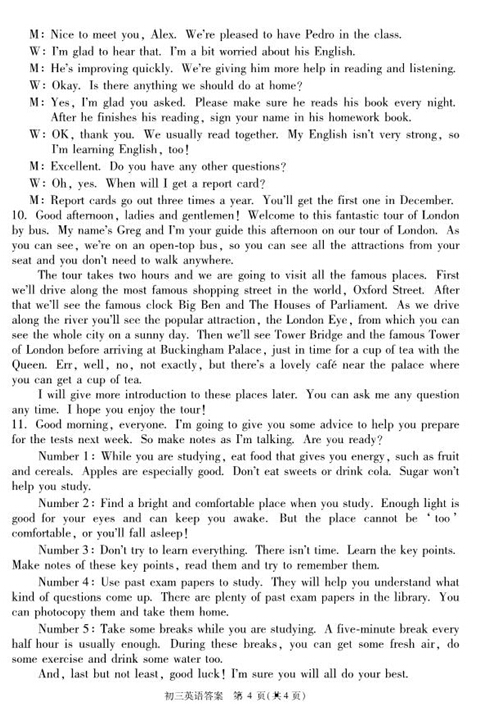 M: Nice to meet you, Alex. We're pleased to have Pedro in the class.
W: I'm glad to hear that. I'm a bit worried about his English.
M: He's improving quickly. We're giving him more help in reading and listening.
W: Okay. Is there anything we should do at home?
M: Yes, I'm glad you asked. Please make sure he reads his book every night. After he finishes his reading, sign your name in his homework book.
W: OK, thank you. We usually read together. My English isn't very strong, so I'm learning English, too!
M: Excellent. Do you have any other questions?
W: Oh, yes. When will I get a report card?
M: Report cards go out three times a year. You'll get the first one in December.
10. Good afternoon, ladies and gentlemen! Welcome to this fantastic tour of London by bus. My name's Greg and I'm your guide this afternoon on our tour of London. As you can see, we're on an open-top bus, so you can see all the attractions from your seat and you don't need to walk anywhere.

The tour takes two hours and we are going to visit all the famous places. First we'll drive along the most famous shopping street in the world, Oxford Street. After that we'll see the famous clock Big Ben and The Houses of Parliament. As we drive along the river you'll see the popular attraction, the London Eye, from which you can see the whole city on a sunny day. Then we'll see Tower Bridge and the famous Tower of London before arriving at Buckingham Palace, just in time for a cup of tea with the Queen. Err, well, no, not exactly, but there's a lovely café near the palace where you can get a cup of tea.

I will give more introduction to these places later. You can ask me any question any time. I hope you enjoy the tour!
11. Good morning, everyone. I'm going to give you some advice to help you prepare for the tests next week. So make notes as I'm talking. Are you ready?

Number 1: While you are studying, eat food that gives you energy, such as fruit and cereals. Apples are especially good. Don't eat sweets or drink cola. Sugar won't help you study.

Number 2: Find a bright and comfortable place when you study. Enough light is good for your eyes and can keep you awake. But the place cannot be 'too' comfortable, or you'll fall asleep!

Number 3: Don't try to learn everything. There isn't time. Learn the key points. Make notes of these key points, read them and try to remember them.

Number 4: Use past exam papers to study. They will help you understand what kind of questions come up. There are plenty of past exam papers in the library. You can photocopy them and take them home.

Number 5: Take some breaks while you are studying. A five-minute break every half hour is usually enough. During these breaks, you can get some fresh air, do some exercise and drink some water too.

And, last but not least, good luck! I'm sure you will all do your best.

初三英语答案 第 4 页(共 4 页)